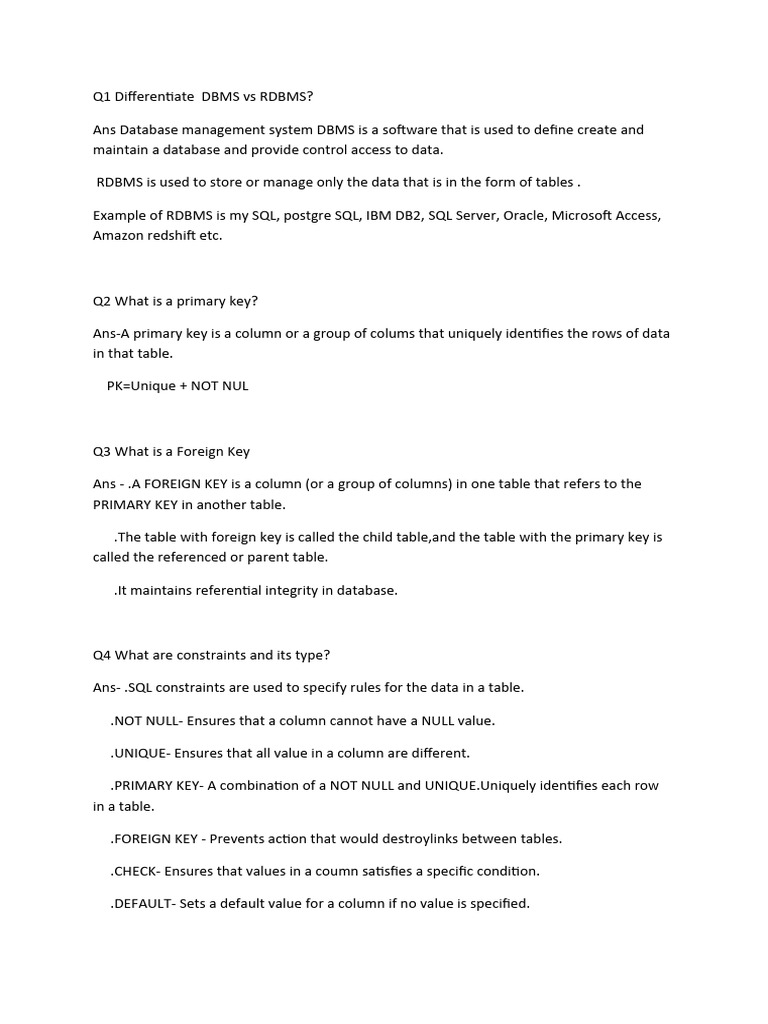 Q1 Differentiate DBMS vs RDBMS?

Ans Database management system DBMS is a software that is used to define create and maintain a database and provide control access to data.

RDBMS is used to store or manage only the data that is in the form of tables .

Example of RDBMS is my SQL, postgre SQL, IBM DB2, SQL Server, Oracle, Microsoft Access, Amazon redshift etc.

Q2 What is a primary key?

Ans-A primary key is a column or a group of colums that uniquely identifies the rows of data in that table.

PK=Unique + NOT NUL

Q3 What is a Foreign Key

Ans - .A FOREIGN KEY is a column (or a group of columns) in one table that refers to the PRIMARY KEY in another table.

.The table with foreign key is called the child table,and the table with the primary key is called the referenced or parent table.

.It maintains referential integrity in database.

Q4 What are constraints and its type?

Ans- .SQL constraints are used to specify rules for the data in a table.

.NOT NULL- Ensures that a column cannot have a NULL value.

.UNIQUE- Ensures that all value in a column are different.

.PRIMARY KEY- A combination of a NOT NULL and UNIQUE.Uniquely identifies each row in a table.

.FOREIGN KEY - Prevents action that would destroylinks between tables.

.CHECK- Ensures that values in a coumn satisfies a specific condition.

.DEFAULT- Sets a default value for a column if no value is specified.